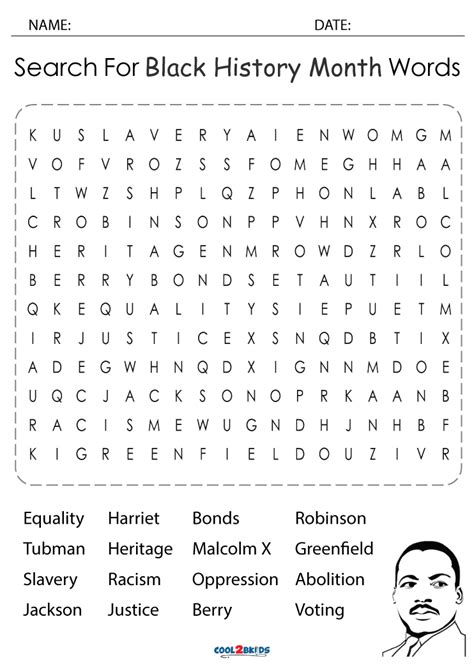 NAME: DATE:

Search For Black History Month Words

K U S L A V E R Y A I E N W O M G M
V O F V R O Z S S F O M E G H H A A
L T W Z S H P L Q Z P H O N L A B L
C R O B I N S O N P P V H N X R O C
H E R I T A G E N M R O W D Z R L O
B E R R Y B O N D S E T A U T I I L
Q K E Q U A L I T Y S I E P U E T M
I R J U S T I C E X S N Q D B T I X
A D E G W H N Q D X I G N N M D O E
U Q C J A C K S O N O P R K A A N B
R A C I S M E W U G N D H J N H B F
K I G R E E N F I E L D O U Z I V R

Equality
Tubman
Slavery
Jackson

Harriet
Heritage
Racism
Justice

Bonds
Malcolm X
Oppression
Berry

Robinson
Greenfield
Abolition
Voting

COOL2BKIDS